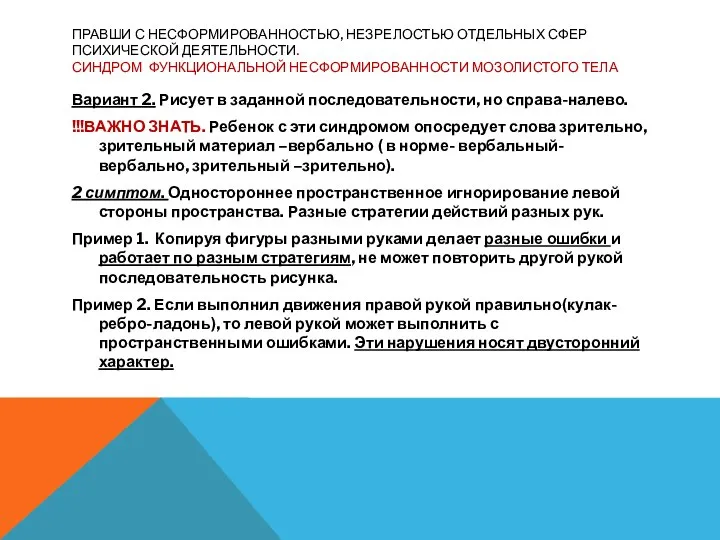 ПРАВШИ С НЕСФОРМИРОВАННОСТЬЮ, НЕЗРЕЛОСТЬЮ ОТДЕЛЬНЫХ СФЕР ПСИХИЧЕСКОЙ ДЕЯТЕЛЬНОСТИ.
СИНДРОМ ФУНКЦИОНАЛЬНОЙ НЕСФОРМИРОВАННОСТИ МОЗОЛИСТОГО ТЕЛА

Вариант 2. Рисует в заданной последовательности, но справа-налево.

!!!ВАЖНО ЗНАТЬ. Ребенок с эти синдромом опосредует слова зрительно, зрительный материал –вербально ( в норме- вербальный-вербально, зрительный –зрительно).

2 симптом. Одностороннее пространственное игнорирование левой стороны пространства. Разные стратегии действий разных рук.

Пример 1. Копируя фигуры разными руками делает разные ошибки и работает по разным стратегиям, не может повторить другой рукой последовательность рисунка.

Пример 2. Если выполнил движения правой рукой правильно(кулак-ребро-ладонь), то левой рукой может выполнить с пространственными ошибками. Эти нарушения носят двусторонний характер.